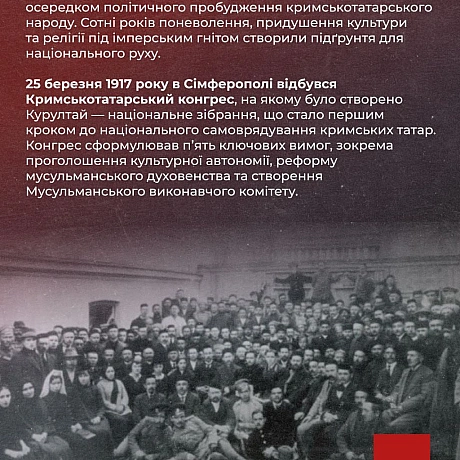 осередком політичного пробудження кримськотатарського народу. Сотні років поневолення, придушення культури та релігії під імперським гнітом створили підґрунтя для національного руху.

25 березня 1917 року в Сімферополі відбувся Кримськотатарський конгрес, на якому було створено Курултай — національне зібрання, що стало першим кроком до національного самоврядування кримських татар. Конгрес сформулював п'ять ключових вимог, зокрема проголошення культурної автономії, реформу мусульманського духовенства та створення Мусульманського виконавчого комітету.